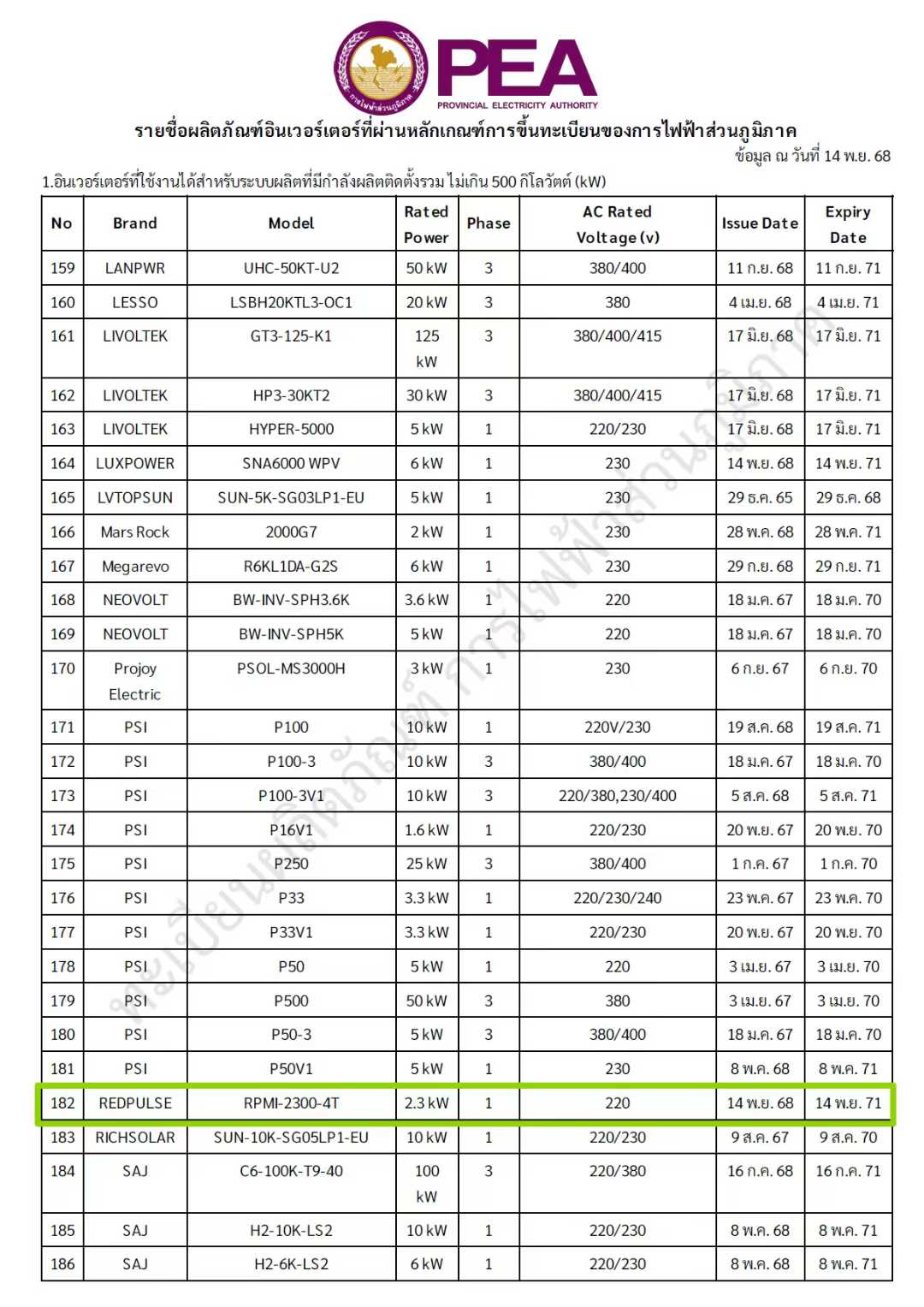 การไฟฟ้าส่วนภูมิภาค
PEA
PROVINCIAL ELECTRICITY AUTHORITY

รายชื่อผลิตภัณฑ์อินเวอร์เตอร์ที่ผ่านหลักเกณฑ์การขึ้นทะเบียนของการไฟฟ้าส่วนภูมิภาค

ข้อมูล ณ วันที่ 14 พ.ย. 68

1.อินเวอร์เตอร์ที่ใช้งานได้สำหรับระบบผลิตที่มีกำลังผลิตติดตั้งรวม ไม่เกิน 500 กิโลวัตต์ (kW)

| No | Brand | Model | Rated Power | Phase | AC Rated Voltage (v) | Issue Date | Expiry Date |
|---|---|---|---|---|---|---|---|
| 159 | LANPWR | UHC-50KT-U2 | 50 kW | 3 | 380/400 | 11 ก.ย. 68 | 11 ก.ย. 71 |
| 160 | LESSO | LSBH20KTL3-OC1 | 20 kW | 3 | 380 | 4 เม.ย. 68 | 4 เม.ย. 71 |
| 161 | LIVOLTEK | GT3-125-K1 | 125 kW | 3 | 380/400/415 | 17 มิ.ย. 68 | 17 มิ.ย. 71 |
| 162 | LIVOLTEK | HP3-30KT2 | 30 kW | 3 | 380/400/415 | 17 มิ.ย. 68 | 17 มิ.ย. 71 |
| 163 | LIVOLTEK | HYPER-5000 | 5 kW | 1 | 220/230 | 17 มิ.ย. 68 | 17 มิ.ย. 71 |
| 164 | LUXPOWER | SNA6000 WPV | 6 kW | 1 | 230 | 14 พ.ย. 68 | 14 พ.ย. 71 |
| 165 | LVTOPSUN | SUN-5K-SG03LP1-EU | 5 kW | 1 | 230 | 29 ธ.ค. 65 | 29 ธ.ค. 68 |
| 166 | Mars Rock | 2000G7 | 2 kW | 1 | 230 | 28 พ.ค. 68 | 28 พ.ค. 71 |
| 167 | Megarevo | R6KL1DA-G2S | 6 kW | 1 | 230 | 29 ก.ย. 68 | 29 ก.ย. 71 |
| 168 | NEOVOLT | BW-INV-SPH3.6K | 3.6 kW | 1 | 220 | 18 ม.ค. 67 | 18 ม.ค. 70 |
| 169 | NEOVOLT | BW-INV-SPH5K | 5 kW | 1 | 220 | 18 ม.ค. 67 | 18 ม.ค. 70 |
| 170 | Projoy Electric | PSOL-MS3000H | 3 kW | 1 | 230 | 6 ก.ย. 67 | 6 ก.ย. 70 |
| 171 | PSI | P100 | 10 kW | 1 | 220V/230 | 19 ส.ค. 68 | 19 ส.ค. 71 |
| 172 | PSI | P100-3 | 10 kW | 3 | 380/400 | 18 ม.ค. 67 | 18 ม.ค. 70 |
| 173 | PSI | P100-3V1 | 10 kW | 3 | 220/380,230/400 | 5 ส.ค. 68 | 5 ส.ค. 71 |
| 174 | PSI | P16V1 | 1.6 kW | 1 | 220/230 | 20 พ.ย. 67 | 20 พ.ย. 70 |
| 175 | PSI | P250 | 25 kW | 3 | 380/400 | 1 ก.ค. 67 | 1 ก.ค. 70 |
| 176 | PSI | P33 | 3.3 kW | 1 | 220/230/240 | 23 พ.ค. 67 | 23 พ.ค. 70 |
| 177 | PSI | P33V1 | 3.3 kW | 1 | 220/230 | 20 พ.ย. 67 | 20 พ.ย. 70 |
| 178 | PSI | P50 | 5 kW | 1 | 220 | 3 เม.ย. 67 | 3 เม.ย. 70 |
| 179 | PSI | P500 | 50 kW | 3 | 380 | 3 เม.ย. 67 | 3 เม.ย. 70 |
| 180 | PSI | P50-3 | 5 kW | 3 | 380/400 | 18 ม.ค. 67 | 18 ม.ค. 70 |
| 181 | PSI | P50V1 | 5 kW | 1 | 230 | 8 พ.ค. 68 | 8 พ.ค. 71 |
| 182 | REDPULSE | RPMI-2300-4T | 2.3 kW | 1 | 220 | 14 พ.ย. 68 | 14 พ.ย. 71 |
| 183 | RICHSOLAR | SUN-10K-SG05LP1-EU | 10 kW | 1 | 220/230 | 9 ส.ค. 67 | 9 ส.ค. 70 |
| 184 | SAJ | C6-100K-T9-40 | 100 kW | 3 | 220/380 | 16 ก.ค. 68 | 16 ก.ค. 71 |
| 185 | SAJ | H2-10K-LS2 | 10 kW | 1 | 220/230 | 8 พ.ค. 68 | 8 พ.ค. 71 |
| 186 | SAJ | H2-6K-LS2 | 6 kW | 1 | 220/230 | 8 พ.ค. 68 | 8 พ.ค. 71 |

ทะเบียนผลิตภัณฑ์ การไฟฟ้าส่วนภูมิภาค